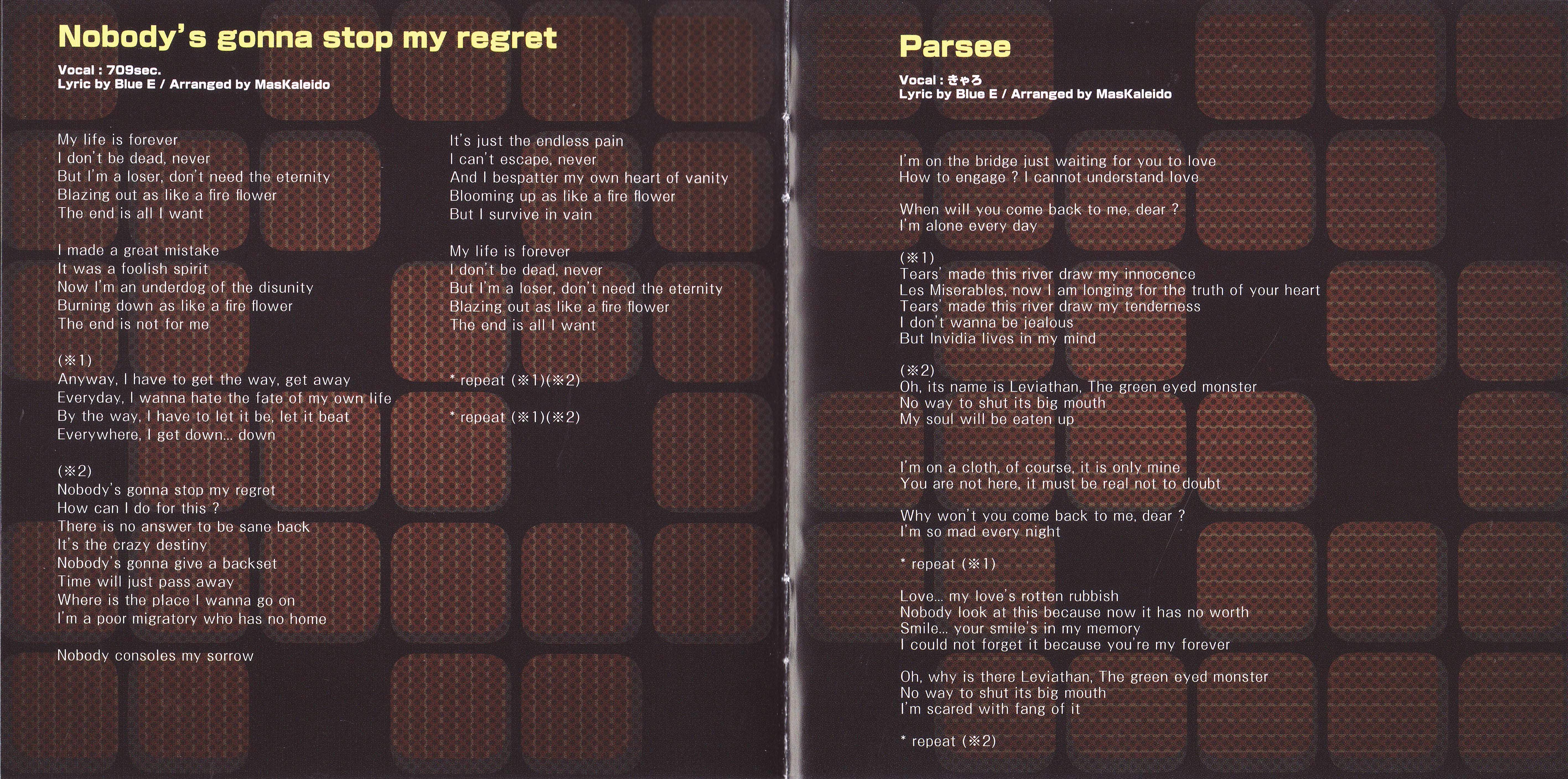 Nobody's gonna stop my regret

Vocal : 709sec.
Lyric by Blue E / Arranged by MasKaleido

My life is forever
I don't be dead, never
But I'm a loser, don't need the eternity
Blazing out as like a fire flower
The end is all I want

I made a great mistake
It was a foolish spirit
Now I'm an underdog of the disunity
Burning down as like a fire flower
The end is not for me

(※1)
Anyway, I have to get the way, get away
Everyday, I wanna hate the fate of my own life
By the way, I have to let it be, let it beat
Everywhere, I get down... down

(※2)
Nobody's gonna stop my regret
How can I do for this ?
There is no answer to be sane back
It's the crazy destiny
Nobody's gonna give a backset
Time will just pass away
Where is the place I wanna go on
I'm a poor migratory who has no home

Nobody consoles my sorrow

It's just the endless pain
I can't escape, never
And I bespatter my own heart of vanity
Blooming up as like a fire flower
But I survive in vain

My life is forever
I don't be dead, never
But I'm a loser, don't need the eternity
Blazing out as like a fire flower
The end is all I want

* repeat (※1)(※2)

* repeat (※1)(※2)

Parsee

Vocal : きゃろ
Lyric by Blue E / Arranged by MasKaleido

I'm on the bridge just waiting for you to love
How to engage ? I cannot understand love

When will you come back to me, dear ?
I'm alone every day

(※1)
Tears' made this river draw my innocence
Les Miserables, now I am longing for the truth of your heart
Tears' made this river draw my tenderness
I don't wanna be jealous
But Invidia lives in my mind

(※2)
Oh, its name is Leviathan, The green eyed monster
No way to shut its big mouth
My soul will be eaten up

I'm on a cloth, of course, it is only mine
You are not here, it must be real not to doubt

Why won't you come back to me, dear ?
I'm so mad every night

* repeat (※1)

Love... my love's rotten rubbish
Nobody look at this because now it has no worth
Smile... your smile's in my memory
I could not forget it because you're my forever

Oh, why is there Leviathan, The green eyed monster
No way to shut its big mouth
I'm scared with fang of it

* repeat (※2)